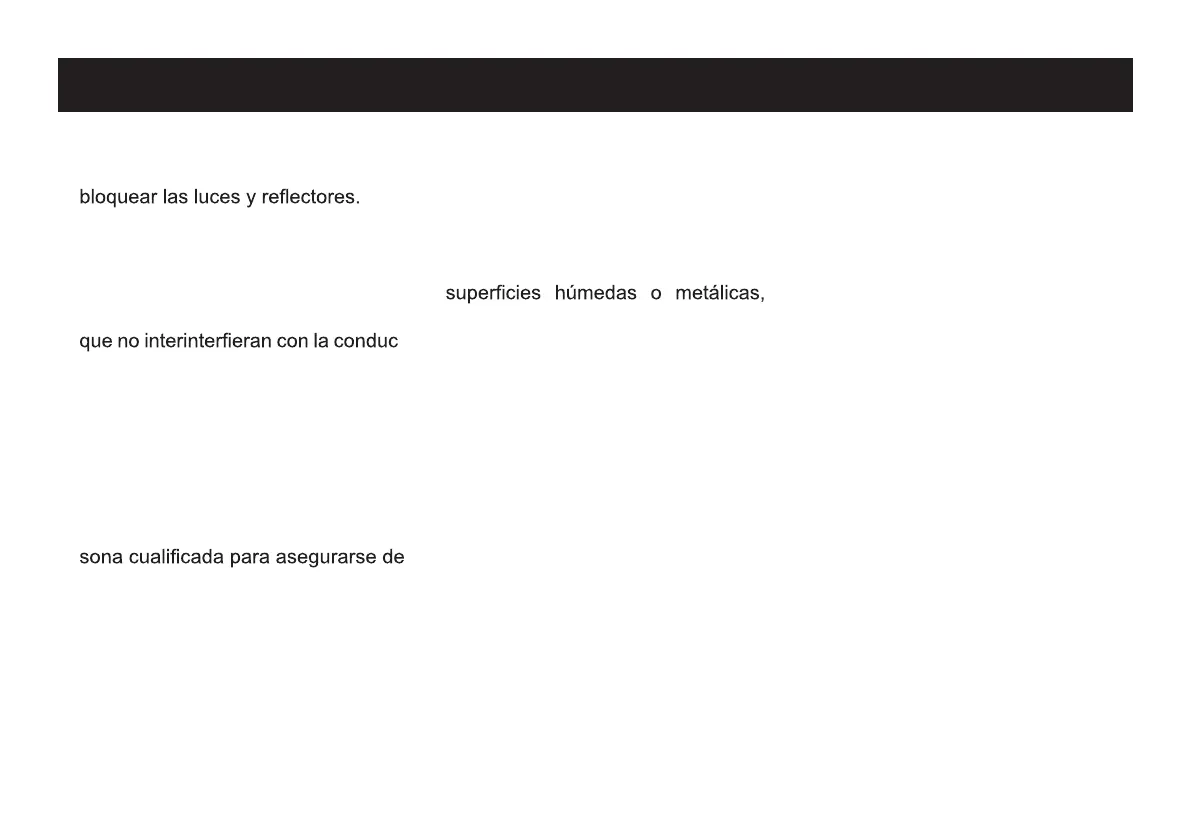 bloquear las luces y reflectores.

superficies húmedas o metálicas,

que no interinterfieran con la conduc

sona cualificada para asegurarse de